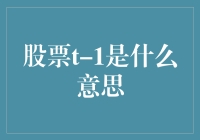 股票t-1是什么意思